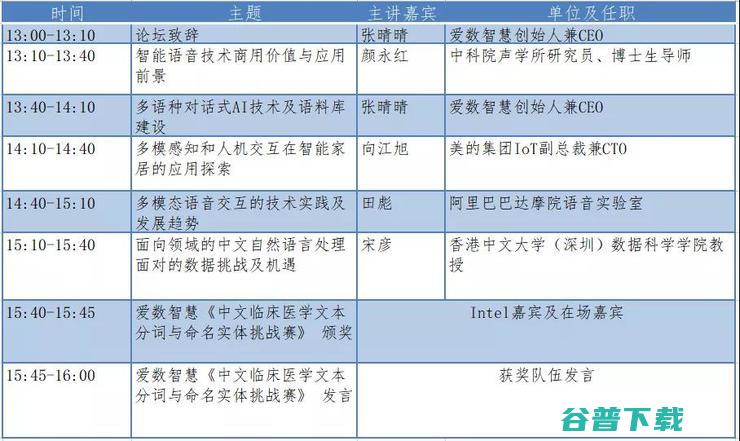 | 时间 | 主题 | 主讲嘉宾 | 单位及任职 |
|---|---|---|---|
| 13:00-13:10 | 论坛致辞 | 张晴晴 | 爱数智慧创始人兼CEO |
| 13:10-13:40 | 智能语音技术商用价值与应用前景 | 颜永红 | 中科院声学所研究员、博士生导师 |
| 13:40-14:10 | 多语种对话式AI技术及语料库建设 | 张晴晴 | 爱数智慧创始人兼CEO |
| 14:10-14:40 | 多模感知和人机交互在智能家居的应用探索 | 向江旭 | 美的集团IoT副总裁兼CTO |
| 14:40-15:10 | 多模态语音交互的技术实践及发展趋势 | 田彪 | 阿里巴巴达摩院语音实验室 |
| 15:10-15:40 | 面向领域的中文自然语言处理面对的数据挑战及机遇 | 宋彦 | 香港中文大学（深圳）数据科学学院教授 |
| 15:40-15:45 | 爱数智慧《中文临床医学文本分词与命名实体挑战赛》 颁奖 | Intel嘉宾及在场嘉宾 | |
| 15:45-16:00 | 爱数智慧《中文临床医学文本分词与命名实体挑战赛》 发言 | 获奖队伍发言 | |

谷普下载